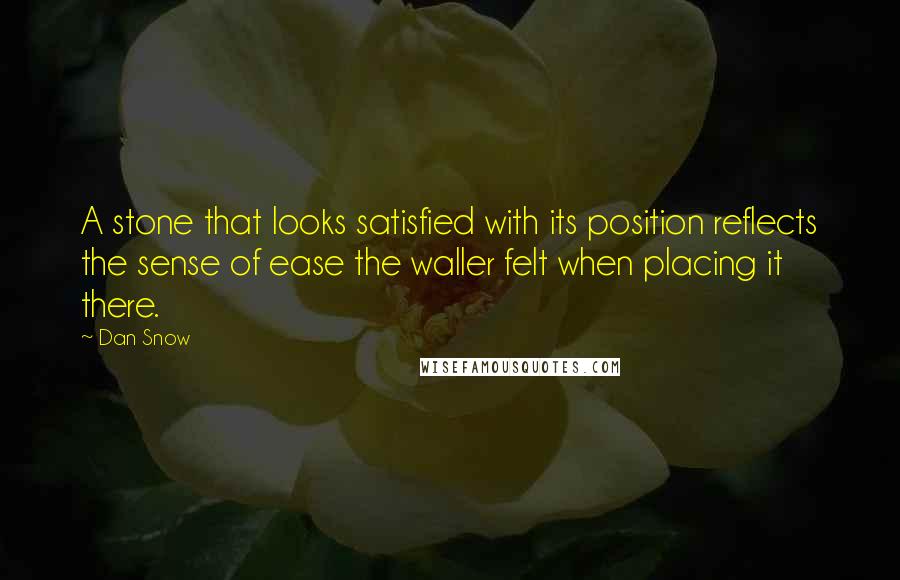 A stone that looks satisfied with its position reflects the sense of ease the waller felt when placing it there.

~ Dan Snow

WISEFAMOUSQUOTES.COM